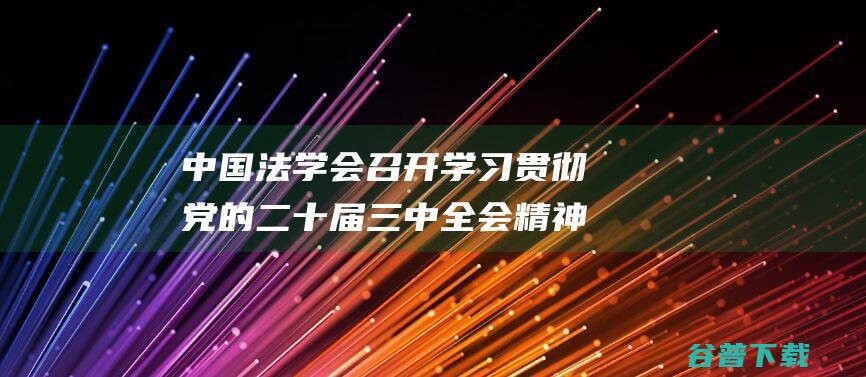 中国法学会召开学习贯彻党的二十届三中全会精神

谷普下载